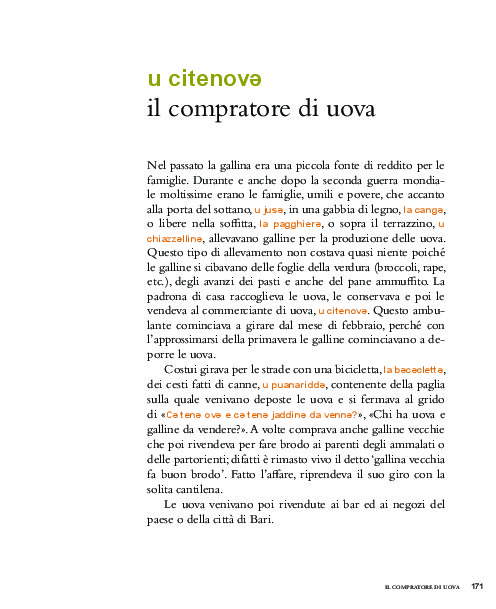 u citenovə
il compratore di uova

Nel passato la gallina era una piccola fonte di reddito per le famiglie. Durante e anche dopo la seconda guerra mondiale moltissime erano le famiglie, umili e povere, che accanto alla porta del sottano, u jusə, in una gabbia di legno, la cangə, o libere nella soffitta, la pagghierə, o sopra il terrazzino, u chiazzəllinə, allevavano galline per la produzione delle uova. Questo tipo di allevamento non costava quasi niente poiché le galline si cibavano delle foglie della verdura (broccoli, rape, etc.), degli avanzi dei pasti e anche del pane ammuffito. La padrona di casa raccoglieva le uova, le conservava e poi le vendeva al commerciante di uova, u citenovə. Questo ambulante cominciava a girare dal mese di febbraio, perché con l'approssimarsi della primavera le galline cominciavano a deporre le uova.

Costui girava per le strade con una bicicletta, la bəcəclettə, dei cesti fatti di canne, u puənariddə, contenente della paglia sulla quale venivano deposte le uova e si fermava al grido di «Cə tenə ovə e cə tenə jaddinə da vennə?», «Chi ha uova e galline da vendere?». A volte comprava anche galline vecchie che poi rivendeva per fare brodo ai parenti degli ammalati o delle partorienti; difatti è rimasto vivo il detto 'gallina vecchia fa buon brodo'. Fatto l'affare, riprendeva il suo giro con la solita cantilena.

Le uova venivano poi rivendute ai bar ed ai negozi del paese o della città di Bari.

IL COMPRATORE DI UOVA 171